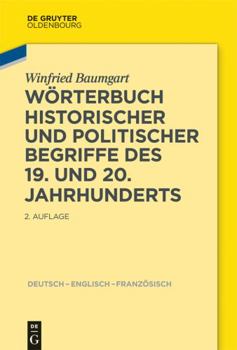 DE GRUYTER
OLDENBOURG

Winfried Baumgart

WÖRTERBUCH HISTORISCHER UND POLITISCHER BEGRIFFE DES 19. UND 20. JAHRHUNDERTS

2. AUFLAGE

DEUTSCH – ENGLISCH – FRANZÖSISCH

DE G